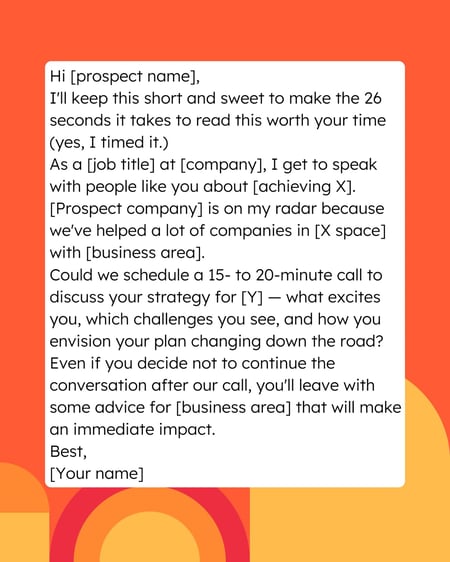 Hi [prospect name],

I'll keep this short and sweet to make the 26 seconds it takes to read this worth your time (yes, I timed it.)

As a [job title] at [company], I get to speak with people like you about [achieving X]. [Prospect company] is on my radar because we've helped a lot of companies in [X space] with [business area].

Could we schedule a 15- to 20-minute call to discuss your strategy for [Y] — what excites you, which challenges you see, and how you envision your plan changing down the road?

Even if you decide not to continue the conversation after our call, you'll leave with some advice for [business area] that will make an immediate impact.

Best,

[Your name]